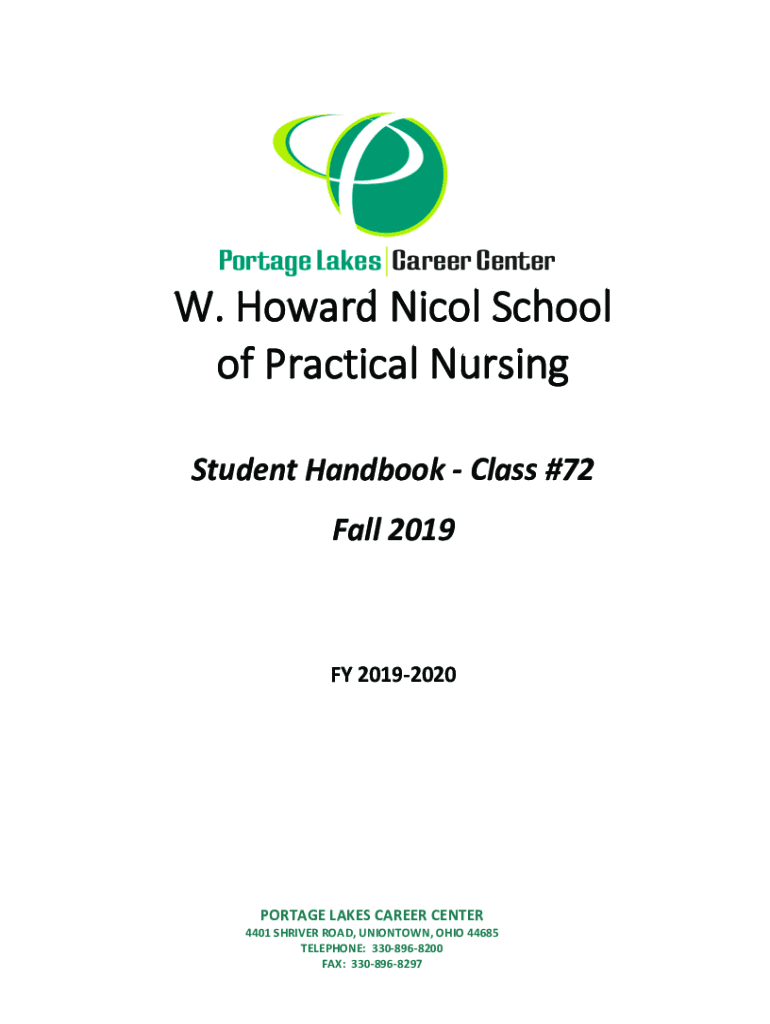 Portage Lakes | Career Center

W. Howard Nicol School of Practical Nursing

Student Handbook - Class #72

Fall 2019

FY 2019-2020

PORTAGE LAKES CAREER CENTER
4401 SHRIVER ROAD, UNIONTOWN, OHIO 44685
TELEPHONE: 330-896-8200
FAX: 330-896-8297